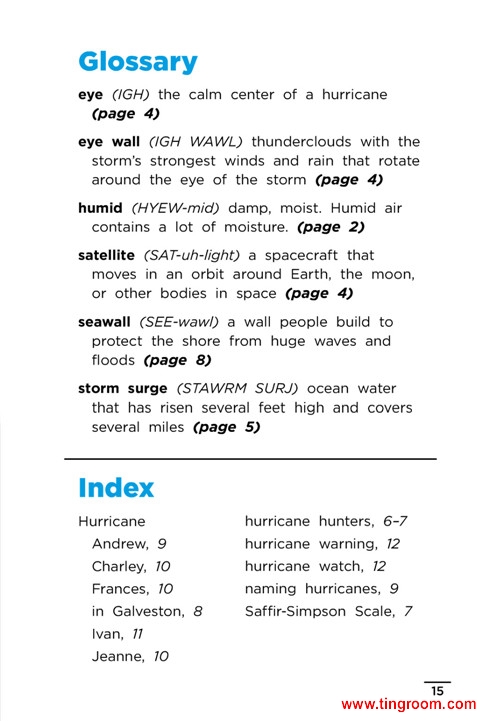 Glossary

eye (IGH) the calm center of a hurricane (page 4)

eye wall (IGH WAWL) thunderclouds with the storm's strongest winds and rain that rotate around the eye of the storm (page 4)

humid (HYEW-mid) damp, moist. Humid air contains a lot of moisture. (page 2)

satellite (SAT-uh-light) a spacecraft that moves in an orbit around Earth, the moon, or other bodies in space (page 4)

seawall (SEE-wawl) a wall people build to protect the shore from huge waves and floods (page 8)

storm surge (STAWRM SURJ) ocean water that has risen several feet high and covers several miles (page 5)

Index

Hurricane
Andrew, 9
Charley, 10
Frances, 10
in Galveston, 8
Ivan, 11
Jeanne, 10

hurricane hunters, 6–7
hurricane warning, 12
hurricane watch, 12
naming hurricanes, 9
Saffir-Simpson Scale, 7

15

www.tingroom.com